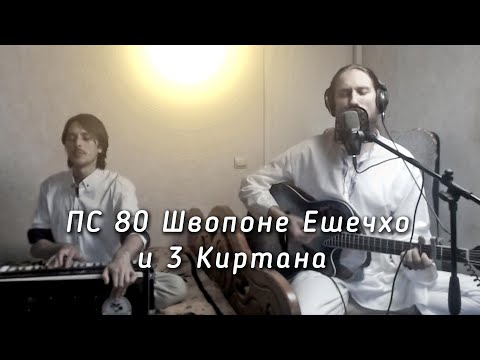 ПС 80 Швопоне Ешечхо
и 3 Киртана